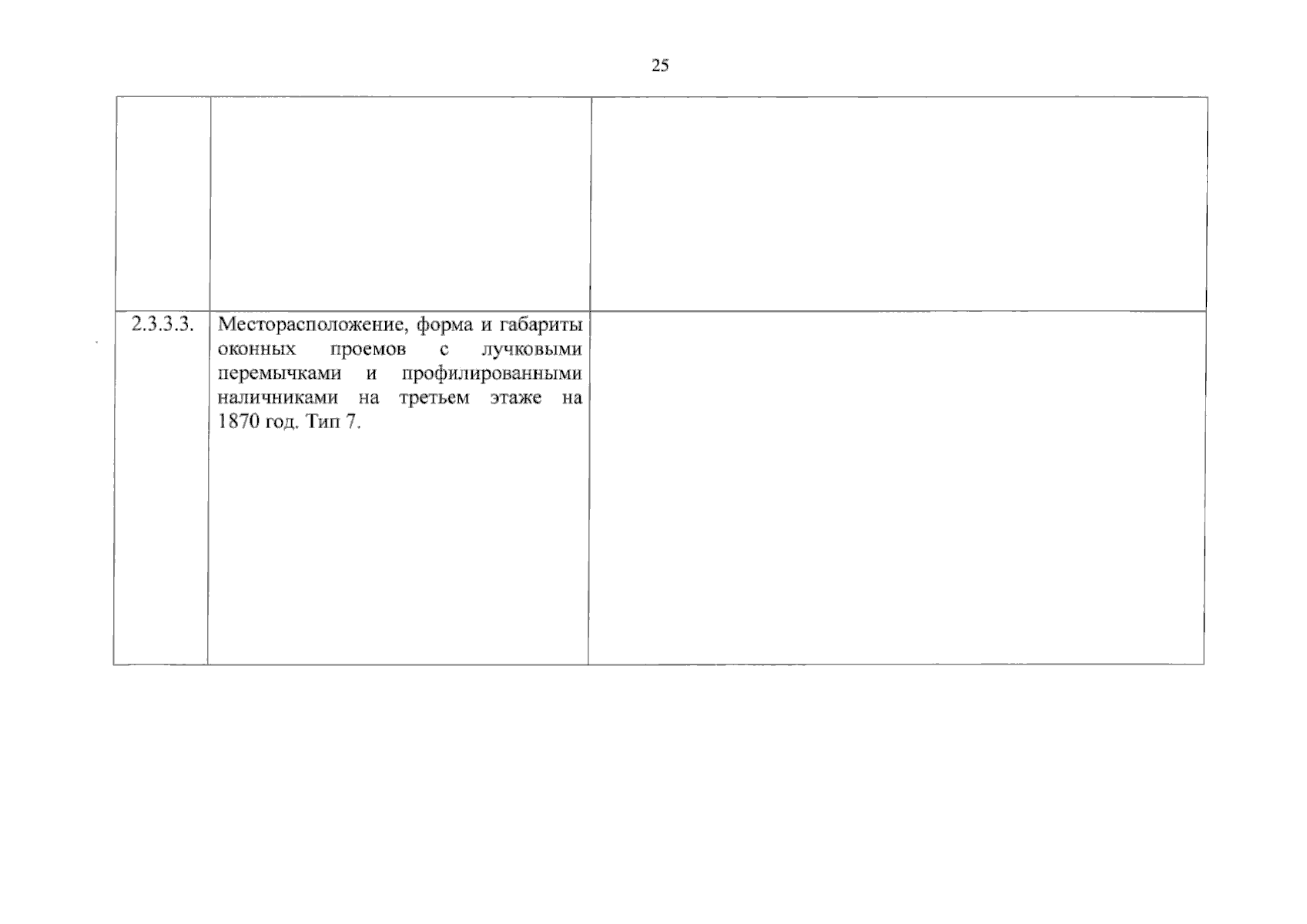 25

|  |  |  |
|---|---|---|
| 2.3.3.3. | Месторасположение, форма и габариты оконных проемов с лучковыми перемычками и профилированными наличниками на третьем этаже на 1870 год. Тип 7. |  |